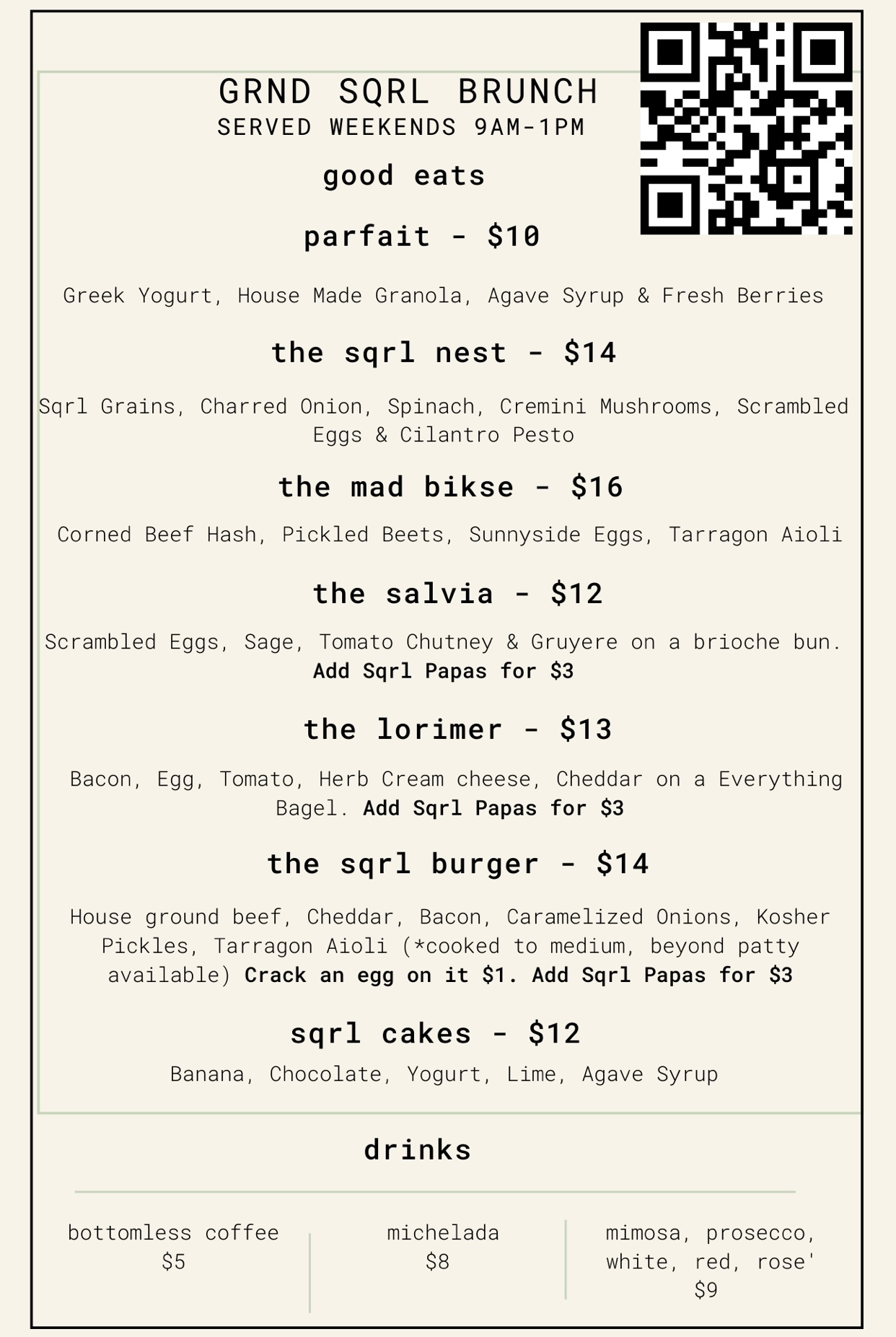 GRND SQRL BRUNCH
SERVED WEEKENDS 9AM-1PM

good eats

parfait - $10

Greek Yogurt, House Made Granola, Agave Syrup & Fresh Berries

the sqrl nest - $14

Sqrl Grains, Charred Onion, Spinach, Cremini Mushrooms, Scrambled Eggs & Cilantro Pesto

the mad bikse - $16

Corned Beef Hash, Pickled Beets, Sunnyside Eggs, Tarragon Aioli

the salvia - $12

Scrambled Eggs, Sage, Tomato Chutney & Gruyere on a brioche bun. Add Sqrl Papas for $3

the lorimer - $13

Bacon, Egg, Tomato, Herb Cream cheese, Cheddar on a Everything Bagel. Add Sqrl Papas for $3

the sqrl burger - $14

House ground beef, Cheddar, Bacon, Caramelized Onions, Kosher Pickles, Tarragon Aioli (*cooked to medium, beyond patty available) Crack an egg on it $1. Add Sqrl Papas for $3

sqrl cakes - $12

Banana, Chocolate, Yogurt, Lime, Agave Syrup

drinks

bottomless coffee
$5

michelada
$8

mimosa, prosecco, white, red, rose'
$9